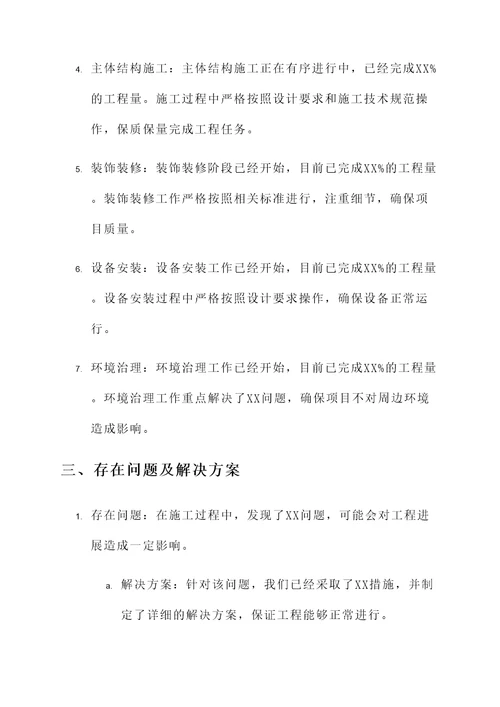 4. 主体结构施工：主体结构施工正在有序进行中，已经完成XX%的工程量。施工过程中严格按照设计要求和施工技术规范操作，保质保量完成工程任务。

5. 装饰装修：装饰装修阶段已经开始，目前已完成XX%的工程量。装饰装修工作严格按照相关标准进行，注重细节，确保项目质量。

6. 设备安装：设备安装工作已经开始，目前已完成XX%的工程量。设备安装过程中严格按照设计要求操作，确保设备正常运行。

7. 环境治理：环境治理工作已经开始，目前已完成XX%的工程量。环境治理工作重点解决了XX问题，确保项目不对周边环境造成影响。

三、存在问题及解决方案

1. 存在问题：在施工过程中，发现了XX问题，可能会对工程进展造成一定影响。

a. 解决方案：针对该问题，我们已经采取了XX措施，并制定了详细的解决方案，保证工程能够正常进行。